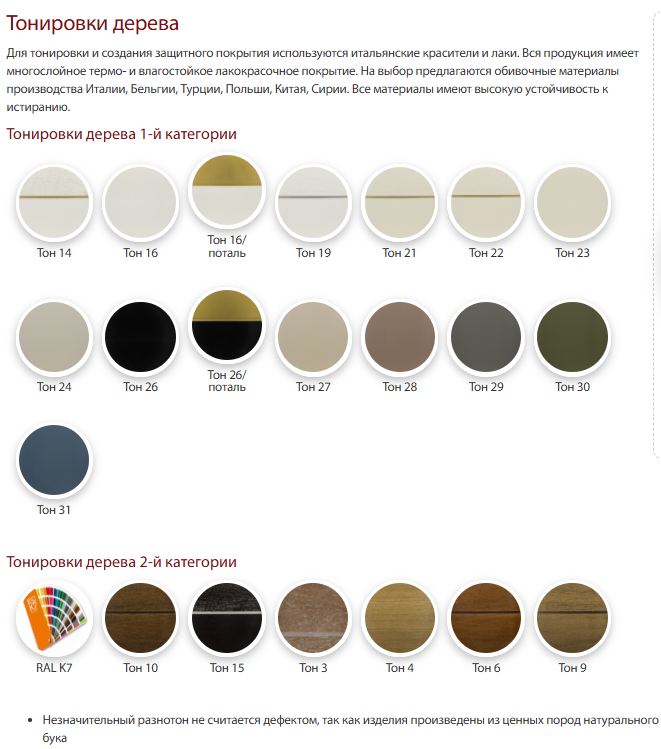 Тонировки дерева

Для тонировки и создания защитного покрытия используются итальянские красители и лаки. Вся продукция имеет многослойное термо- и влагостойкое лакокрасочное покрытие. На выбор предлагаются обивочные материалы производства Италии, Бельгии, Турции, Польши, Китая, Сирии. Все материалы имеют высокую устойчивость к истиранию.

Тонировки дерева 1-й категории

Тон 14
Тон 16
Тон 16/ поталь
Тон 19
Тон 21
Тон 22
Тон 23
Тон 24
Тон 26
Тон 26/ поталь
Тон 27
Тон 28
Тон 29
Тон 30
Тон 31

Тонировки дерева 2-й категории

RAL K7
Тон 10
Тон 15
Тон 3
Тон 4
Тон 6
Тон 9

• Незначительный разнотон не считается дефектом, так как изделия произведены из ценных пород натурального бука